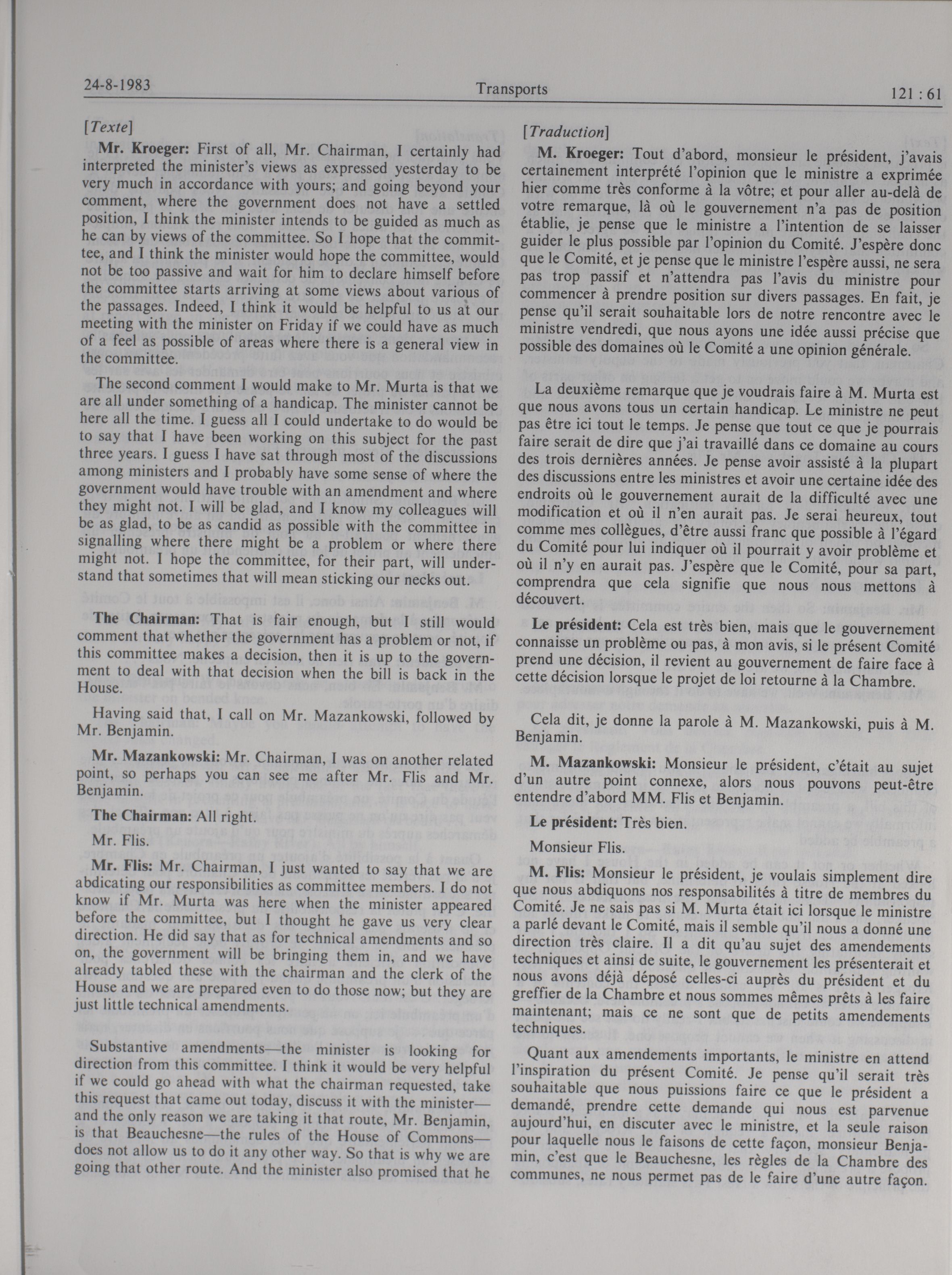 24-8-1983 Transports 121 : 61

[Texte]

Mr. Kroeger: First of all, Mr. Chairman, I certainly had interpreted the minister's views as expressed yesterday to be very much in accordance with yours; and going beyond your comment, where the government does not have a settled position, I think the minister intends to be guided as much as he can by views of the committee. So I hope that the committee, and I think the minister would hope the committee, would not be too passive and wait for him to declare himself before the committee starts arriving at some views about various of the passages. Indeed, I think it would be helpful to us at our meeting with the minister on Friday if we could have as much of a feel as possible of areas where there is a general view in the committee.

The second comment I would make to Mr. Murta is that we are all under something of a handicap. The minister cannot be here all the time. I guess all I could undertake to do would be to say that I have been working on this subject for the past three years. I guess I have sat through most of the discussions among ministers and I probably have some sense of where the government would have trouble with an amendment and where they might not. I will be glad, and I know my colleagues will be as glad, to be as candid as possible with the committee in signalling where there might be a problem or where there might not. I hope the committee, for their part, will understand that sometimes that will mean sticking our necks out.

The Chairman: That is fair enough, but I still would comment that whether the government has a problem or not, if this committee makes a decision, then it is up to the government to deal with that decision when the bill is back in the House.

Having said that, I call on Mr. Mazankowski, followed by Mr. Benjamin.

Mr. Mazankowski: Mr. Chairman, I was on another related point, so perhaps you can see me after Mr. Flis and Mr. Benjamin.

The Chairman: All right.

Mr. Flis.

Mr. Flis: Mr. Chairman, I just wanted to say that we are abdicating our responsibilities as committee members. I do not know if Mr. Murta was here when the minister appeared before the committee, but I thought he gave us very clear direction. He did say that as for technical amendments and so on, the government will be bringing them in, and we have already tabled these with the chairman and the clerk of the House and we are prepared even to do those now; but they are just little technical amendments.

Substantive amendments—the minister is looking for direction from this committee. I think it would be very helpful if we could go ahead with what the chairman requested, take this request that came out today, discuss it with the minister—and the only reason we are taking it that route, Mr. Benjamin, is that Beauchesne—the rules of the House of Commons—does not allow us to do it any other way. So that is why we are going that other route. And the minister also promised that he

[Traduction]

M. Kroeger: Tout d'abord, monsieur le président, j'avais certainement interprété l'opinion que le ministre a exprimée hier comme très conforme à la vôtre; et pour aller au-delà de votre remarque, là où le gouvernement n'a pas de position établie, je pense que le ministre a l'intention de se laisser guider le plus possible par l'opinion du Comité. J'espère donc que le Comité, et je pense que le ministre l'espère aussi, ne sera pas trop passif et n'attendra pas l'avis du ministre pour commencer à prendre position sur divers passages. En fait, je pense qu'il serait souhaitable lors de notre rencontre avec le ministre vendredi, que nous ayons une idée aussi précise que possible des domaines où le Comité a une opinion générale.

La deuxième remarque que je voudrais faire à M. Murta est que nous avons tous un certain handicap. Le ministre ne peut pas être ici tout le temps. Je pense que tout ce que je pourrais faire serait de dire que j'ai travaillé dans ce domaine au cours des trois dernières années. Je pense avoir assisté à la plupart des discussions entre les ministres et avoir une certaine idée des endroits où le gouvernement aurait de la difficulté avec une modification et où il n'en aurait pas. Je serai heureux, tout comme mes collègues, d'être aussi franc que possible à l'égard du Comité pour lui indiquer où il pourrait y avoir problème et où il n'y en aurait pas. J'espère que le Comité, pour sa part, comprendra que cela signifie que nous nous mettons à découvert.

Le président: Cela est très bien, mais que le gouvernement connaisse un problème ou pas, à mon avis, si le présent Comité prend une décision, il revient au gouvernement de faire face à cette décision lorsque le projet de loi retourne à la Chambre.

Cela dit, je donne la parole à M. Mazankowski, puis à M. Benjamin.

M. Mazankowski: Monsieur le président, c'était au sujet d'un autre point connexe, alors nous pouvons peut-être entendre d'abord MM. Flis et Benjamin.

Le président: Très bien.

Monsieur Flis.

M. Flis: Monsieur le président, je voulais simplement dire que nous abdiquons nos responsabilités à titre de membres du Comité. Je ne sais pas si M. Murta était ici lorsque le ministre a parlé devant le Comité, mais il semble qu'il nous a donné une direction très claire. Il a dit qu'au sujet des amendements techniques et ainsi de suite, le gouvernement les présenterait et nous avons déjà déposé celles-ci auprès du président et du greffier de la Chambre et nous sommes mêmes prêts à les faire maintenant; mais ce ne sont que de petits amendements techniques.

Quant aux amendements importants, le ministre en attend l'inspiration du présent Comité. Je pense qu'il serait très souhaitable que nous puissions faire ce que le président a demandé, prendre cette demande qui nous est parvenue aujourd'hui, en discuter avec le ministre, et la seule raison pour laquelle nous le faisons de cette façon, monsieur Benjamin, c'est que le Beauchesne, les règles de la Chambre des communes, ne nous permet pas de le faire d'une autre façon.